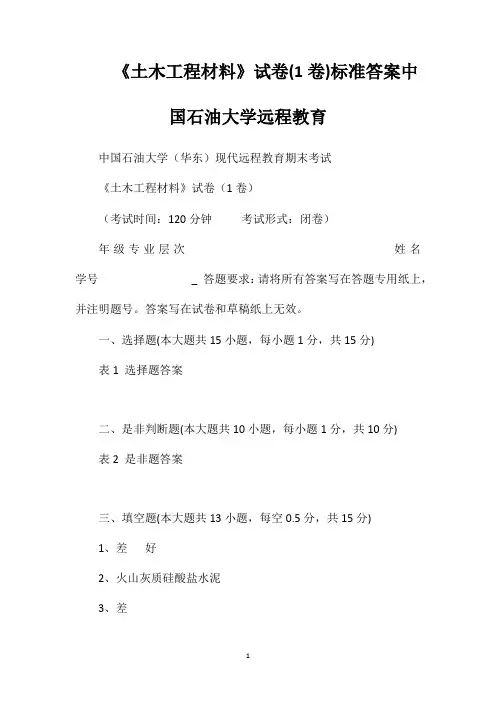 《土木工程材料》试卷(1 卷)标准答案中国石油大学远程教育

中国石油大学（华东）现代远程教育期末考试

《土木工程材料》试卷（1 卷）

（考试时间：120 分钟　　考试形式：闭卷）

年 级 专 业 层 次　　　　　　　　　　　　　　　　　姓 名

学号　　　　　　_ 答题要求：请将所有答案写在答题专用纸上，并注明题号。答案写在试卷和草稿纸上无效。

一、选择题(本大题共 15 小题，每小题 1 分，共 15 分)

表 1 选择题答案

二、是非判断题(本大题共 10 小题，每小题 1 分，共 10 分)

表 2 是非题答案

三、填空题(本大题共 13 小题，每空 0.5 分，共 15 分)

1、差　好

2、火山灰质硅酸盐水泥

3、差

1